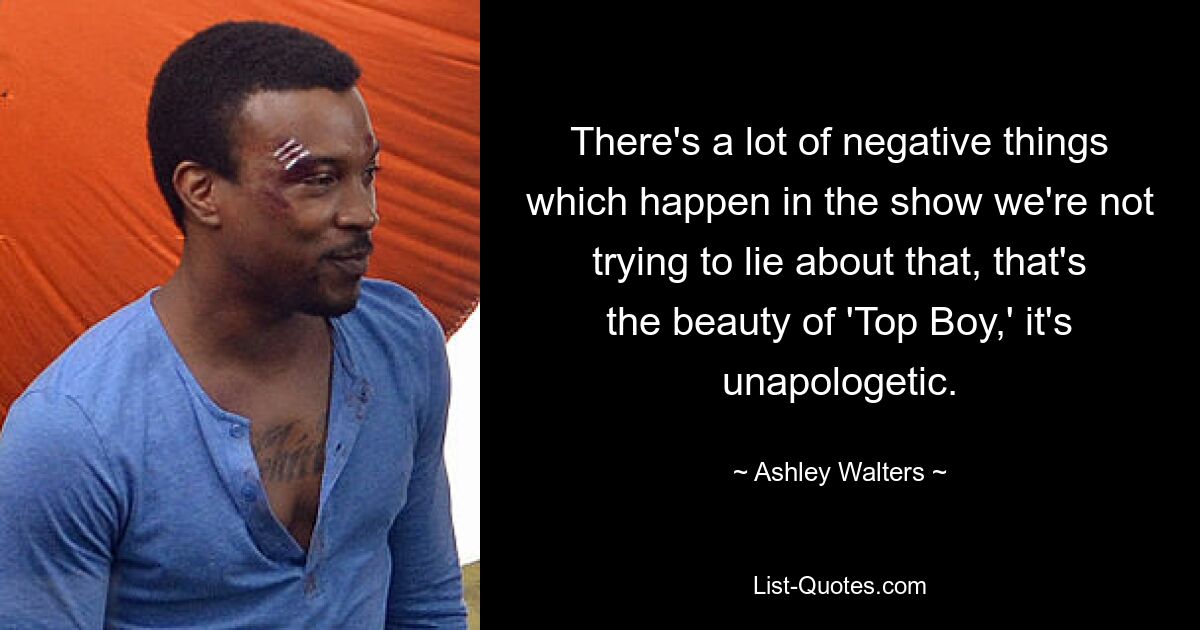 There's a lot of negative things which happen in the show we're not trying to lie about that, that's the beauty of 'Top Boy,' it's unapologetic.

~ Ashley Walters ~

List-Quotes.com